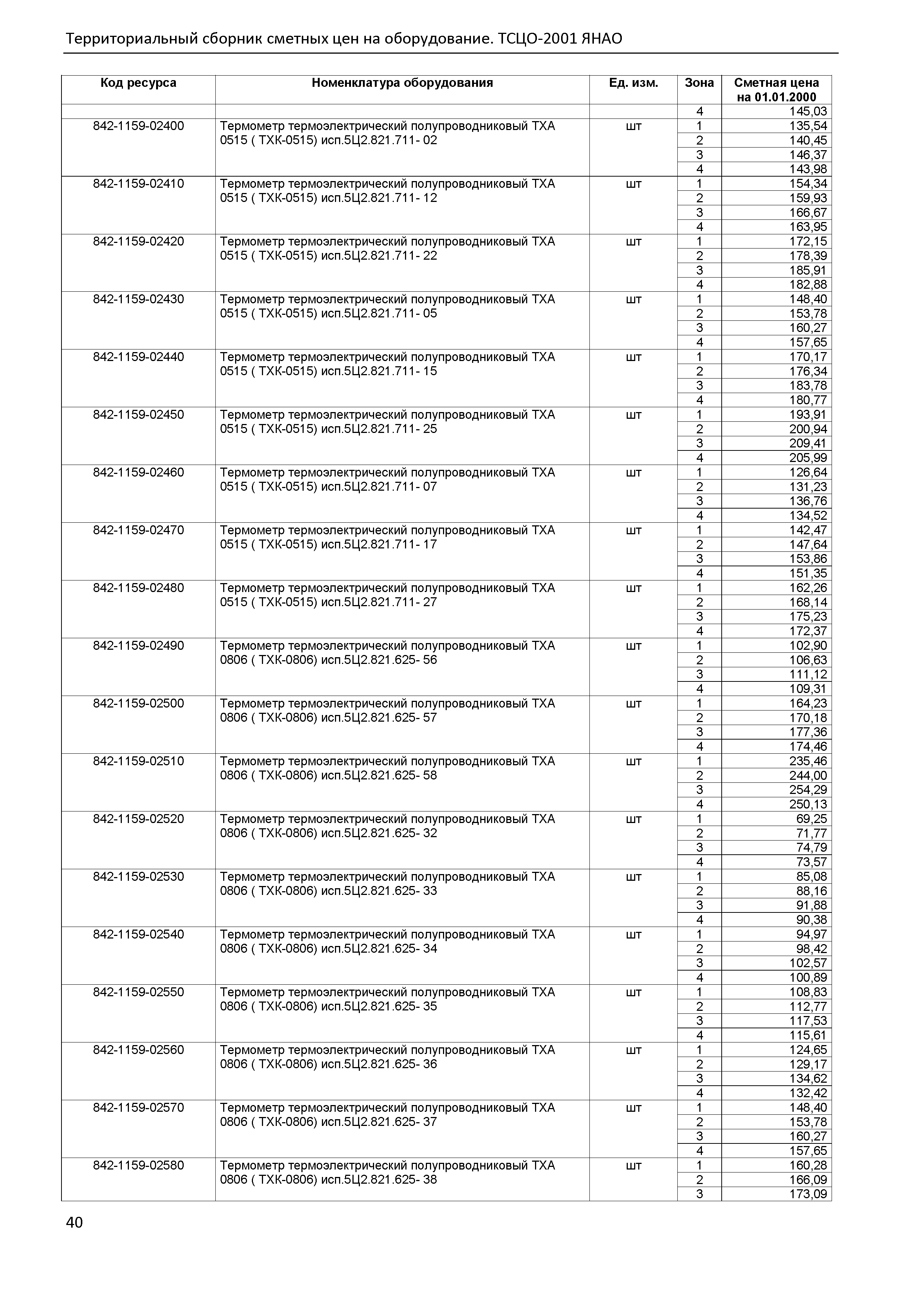 Территориальный сборник сметных цен на оборудование. ТСЦО-2001 ЯНАО

| Код ресурса | Номенклатура оборудования | Ед. изм. | Зона | Сметная цена на 01.01.2000 |
|---|---|---|---|---|
| | | | 4 | 145,03 |
| 842-1159-02400 | Термометр термоэлектрический полупроводниковый ТХА 0515 ( ТХК-0515) исп.5Ц2.821.711- 02 | шт | 1 | 135,54 |
| | | | 2 | 140,45 |
| | | | 3 | 146,37 |
| | | | 4 | 143,98 |
| 842-1159-02410 | Термометр термоэлектрический полупроводниковый ТХА 0515 ( ТХК-0515) исп.5Ц2.821.711- 12 | шт | 1 | 154,34 |
| | | | 2 | 159,93 |
| | | | 3 | 166,67 |
| | | | 4 | 163,95 |
| 842-1159-02420 | Термометр термоэлектрический полупроводниковый ТХА 0515 ( ТХК-0515) исп.5Ц2.821.711- 22 | шт | 1 | 172,15 |
| | | | 2 | 178,39 |
| | | | 3 | 185,91 |
| | | | 4 | 182,88 |
| 842-1159-02430 | Термометр термоэлектрический полупроводниковый ТХА 0515 ( ТХК-0515) исп.5Ц2.821.711- 05 | шт | 1 | 148,40 |
| | | | 2 | 153,78 |
| | | | 3 | 160,27 |
| | | | 4 | 157,65 |
| 842-1159-02440 | Термометр термоэлектрический полупроводниковый ТХА 0515 ( ТХК-0515) исп.5Ц2.821.711- 15 | шт | 1 | 170,17 |
| | | | 2 | 176,34 |
| | | | 3 | 183,78 |
| | | | 4 | 180,77 |
| 842-1159-02450 | Термометр термоэлектрический полупроводниковый ТХА 0515 ( ТХК-0515) исп.5Ц2.821.711- 25 | шт | 1 | 193,91 |
| | | | 2 | 200,94 |
| | | | 3 | 209,41 |
| | | | 4 | 205,99 |
| 842-1159-02460 | Термометр термоэлектрический полупроводниковый ТХА 0515 ( ТХК-0515) исп.5Ц2.821.711- 07 | шт | 1 | 126,64 |
| | | | 2 | 131,23 |
| | | | 3 | 136,76 |
| | | | 4 | 134,52 |
| 842-1159-02470 | Термометр термоэлектрический полупроводниковый ТХА 0515 ( ТХК-0515) исп.5Ц2.821.711- 17 | шт | 1 | 142,47 |
| | | | 2 | 147,64 |
| | | | 3 | 153,86 |
| | | | 4 | 151,35 |
| 842-1159-02480 | Термометр термоэлектрический полупроводниковый ТХА 0515 ( ТХК-0515) исп.5Ц2.821.711- 27 | шт | 1 | 162,26 |
| | | | 2 | 168,14 |
| | | | 3 | 175,23 |
| | | | 4 | 172,37 |
| 842-1159-02490 | Термометр термоэлектрический полупроводниковый ТХА 0806 ( ТХК-0806) исп.5Ц2.821.625- 56 | шт | 1 | 102,90 |
| | | | 2 | 106,63 |
| | | | 3 | 111,12 |
| | | | 4 | 109,31 |
| 842-1159-02500 | Термометр термоэлектрический полупроводниковый ТХА 0806 ( ТХК-0806) исп.5Ц2.821.625- 57 | шт | 1 | 164,23 |
| | | | 2 | 170,18 |
| | | | 3 | 177,36 |
| | | | 4 | 174,46 |
| 842-1159-02510 | Термометр термоэлектрический полупроводниковый ТХА 0806 ( ТХК-0806) исп.5Ц2.821.625- 58 | шт | 1 | 235,46 |
| | | | 2 | 244,00 |
| | | | 3 | 254,29 |
| | | | 4 | 250,13 |
| 842-1159-02520 | Термометр термоэлектрический полупроводниковый ТХА 0806 ( ТХК-0806) исп.5Ц2.821.625- 32 | шт | 1 | 69,25 |
| | | | 2 | 71,77 |
| | | | 3 | 74,79 |
| | | | 4 | 73,57 |
| 842-1159-02530 | Термометр термоэлектрический полупроводниковый ТХА 0806 ( ТХК-0806) исп.5Ц2.821.625- 33 | шт | 1 | 85,08 |
| | | | 2 | 88,16 |
| | | | 3 | 91,88 |
| | | | 4 | 90,38 |
| 842-1159-02540 | Термометр термоэлектрический полупроводниковый ТХА 0806 ( ТХК-0806) исп.5Ц2.821.625- 34 | шт | 1 | 94,97 |
| | | | 2 | 98,42 |
| | | | 3 | 102,57 |
| | | | 4 | 100,89 |
| 842-1159-02550 | Термометр термоэлектрический полупроводниковый ТХА 0806 ( ТХК-0806) исп.5Ц2.821.625- 35 | шт | 1 | 108,83 |
| | | | 2 | 112,77 |
| | | | 3 | 117,53 |
| | | | 4 | 115,61 |
| 842-1159-02560 | Термометр термоэлектрический полупроводниковый ТХА 0806 ( ТХК-0806) исп.5Ц2.821.625- 36 | шт | 1 | 124,65 |
| | | | 2 | 129,17 |
| | | | 3 | 134,62 |
| | | | 4 | 132,42 |
| 842-1159-02570 | Термометр термоэлектрический полупроводниковый ТХА 0806 ( ТХК-0806) исп.5Ц2.821.625- 37 | шт | 1 | 148,40 |
| | | | 2 | 153,78 |
| | | | 3 | 160,27 |
| | | | 4 | 157,65 |
| 842-1159-02580 | Термометр термоэлектрический полупроводниковый ТХА 0806 ( ТХК-0806) исп.5Ц2.821.625- 38 | шт | 1 | 160,28 |
| | | | 2 | 166,09 |
| | | | 3 | 173,09 |

40